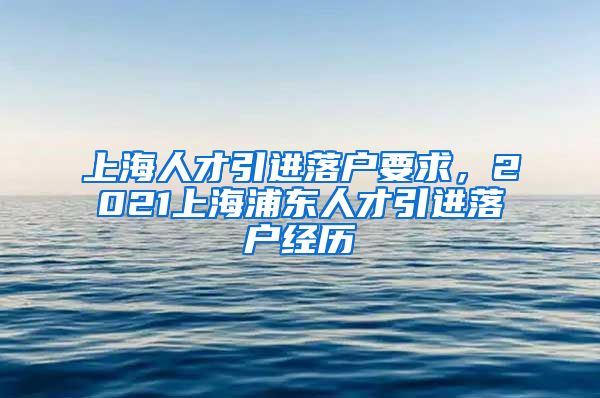 上海人才引进落户要求，2021上海浦东人才引进落户经历